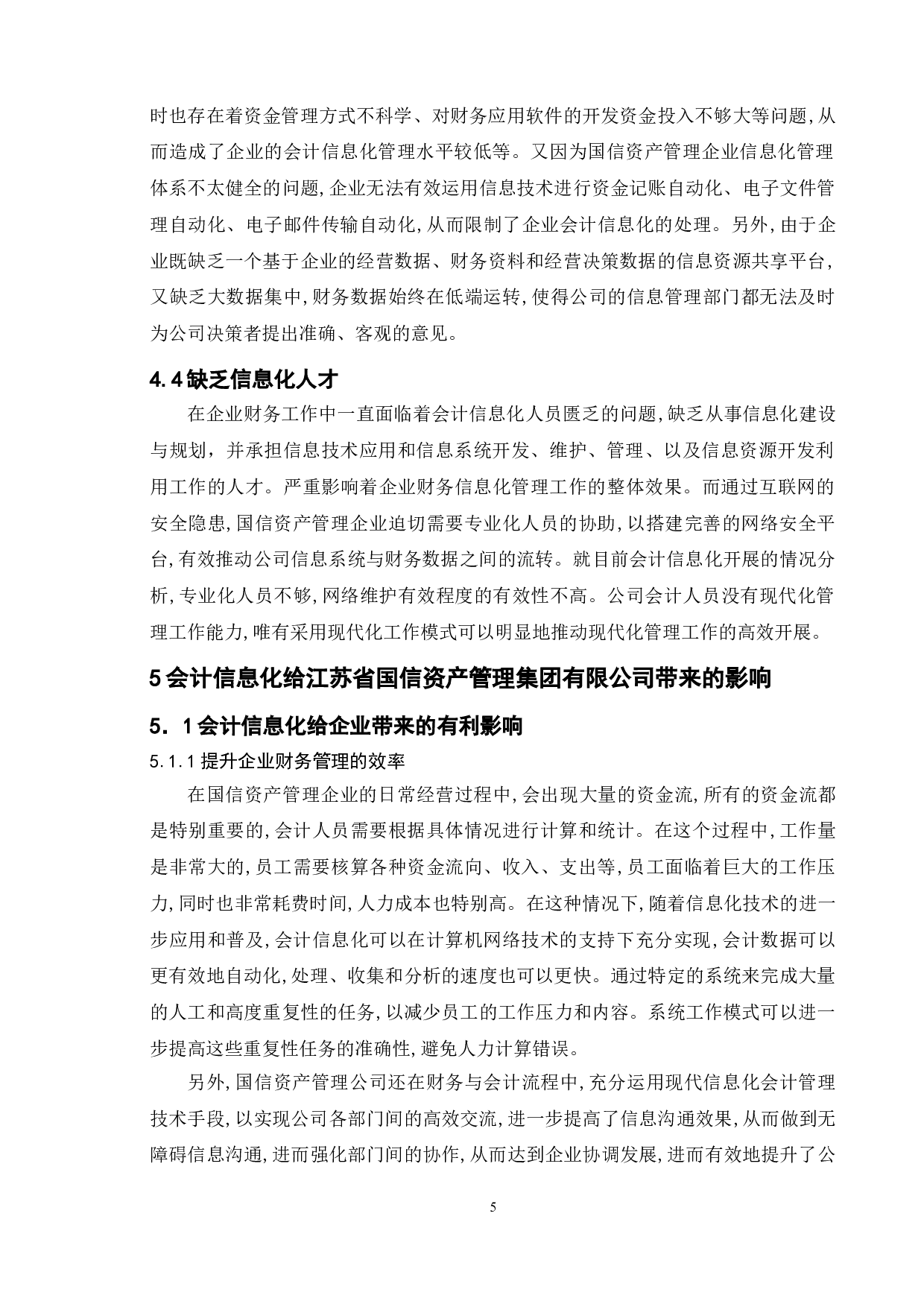 时也存在着资金管理方式不科学、对财务应用软件的开发资金投入不够大等问题,从而造成了企业的会计信息化管理水平较低等。又因为国信资产管理企业信息化管理体系不太健全的问题,企业无法有效运用信息技术进行资金记账自动化、电子文件管理自动化、电子邮件传输自动化,从而限制了企业会计信息化的处理。另外,由于企业既缺乏一个基于企业的经营数据、财务资料和经营决策数据的信息资源共享平台,又缺乏大数据集中,财务数据始终在低端运转,使得公司的信息管理部门都无法及时为公司决策者提出准确、客观的意见。

4.4缺乏信息化人才

在企业财务工作中一直面临着会计信息化人员匮乏的问题,缺乏从事信息化建设与规划，并承担信息技术应用和信息系统开发、维护、管理、以及信息资源开发利用工作的人才。严重影响着企业财务信息化管理工作的整体效果。而通过互联网的安全隐患,国信资产管理企业迫切需要专业化人员的协助,以搭建完善的网络安全平台,有效推动公司信息系统与财务数据之间的流转。就目前会计信息化开展的情况分析,专业化人员不够,网络维护有效程度的有效性不高。公司会计人员没有现代化管理工作能力,唯有采用现代化工作模式可以明显地推动现代化管理工作的高效开展。

5会计信息化给江苏省国信资产管理集团有限公司带来的影响

5．1会计信息化给企业带来的有利影响

5.1.1提升企业财务管理的效率

在国信资产管理企业的日常经营过程中,会出现大量的资金流,所有的资金流都是特别重要的,会计人员需要根据具体情况进行计算和统计。在这个过程中,工作量是非常大的,员工需要核算各种资金流向、收入、支出等,员工面临着巨大的工作压力,同时也非常耗费时间,人力成本也特别高。在这种情况下,随着信息化技术的进一步应用和普及,会计信息化可以在计算机网络技术的支持下充分实现,会计数据可以更有效地自动化,处理、收集和分析的速度也可以更快。通过特定的系统来完成大量的人工和高度重复性的任务,以减少员工的工作压力和内容。系统工作模式可以进一步提高这些重复性任务的准确性,避免人力计算错误。

另外,国信资产管理公司还在财务与会计流程中,充分运用现代信息化会计管理技术手段,以实现公司各部门间的高效交流,进一步提高了信息沟通效果,从而做到无障碍信息沟通,进而强化部门间的协作,从而达到企业协调发展,进而有效地提升了公

5